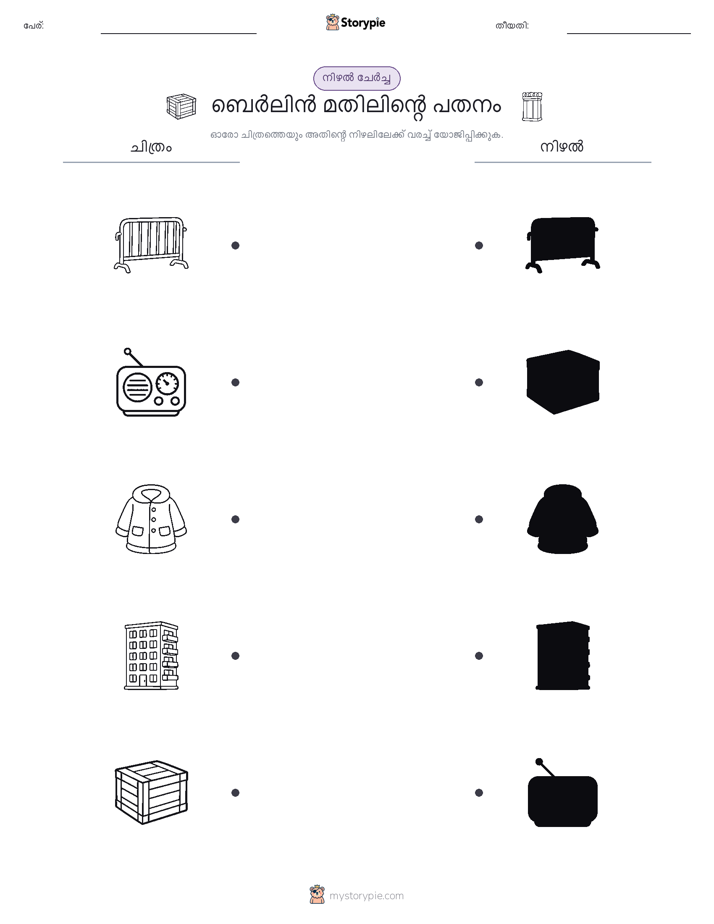 പേര്:

Storypie

തീയതി:

നിഴൽ ചേർച്ച

ബെർലിൻ മതിലിന്റെ പതനം

ഓരോ ചിത്രത്തെയും അതിന്റെ നിഴലിലേക്ക് വരച്ച് യോജിപ്പിക്കുക.

ചിത്രം

നിഴൽ

mystorypie.com